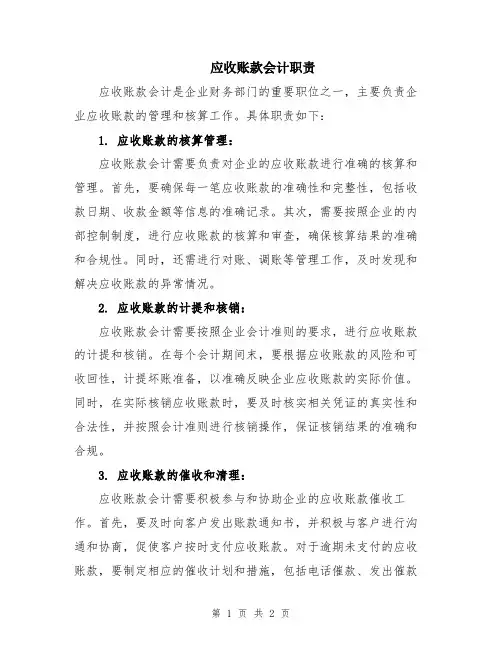 应收账款会计职责

应收账款会计是企业财务部门的重要职位之一，主要负责企业应收账款的管理和核算工作。具体职责如下：

1. 应收账款的核算管理：

应收账款会计需要负责对企业的应收账款进行准确的核算和管理。首先，要确保每一笔应收账款的准确性和完整性，包括收款日期、收款金额等信息的准确记录。其次，需要按照企业的内部控制制度，进行应收账款的核算和审查，确保核算结果的准确和合规性。同时，还需进行对账、调账等管理工作，及时发现和解决应收账款的异常情况。

2. 应收账款的计提和核销：

应收账款会计需要按照企业会计准则的要求，进行应收账款的计提和核销。在每个会计期间末，要根据应收账款的风险和可收回性，计提坏账准备，以准确反映企业应收账款的实际价值。同时，在实际核销应收账款时，要及时核实相关凭证的真实性和合法性，并按照会计准则进行核销操作，保证核销结果的准确和合规。

3. 应收账款的催收和清理：

应收账款会计需要积极参与和协助企业的应收账款催收工作。首先，要及时向客户发出账款通知书，并积极与客户进行沟通和协商，促使客户按时支付应收账款。对于逾期未支付的应收账款，要制定相应的催收计划和措施，包括电话催款、发出催款

第 1 页 共 2 页